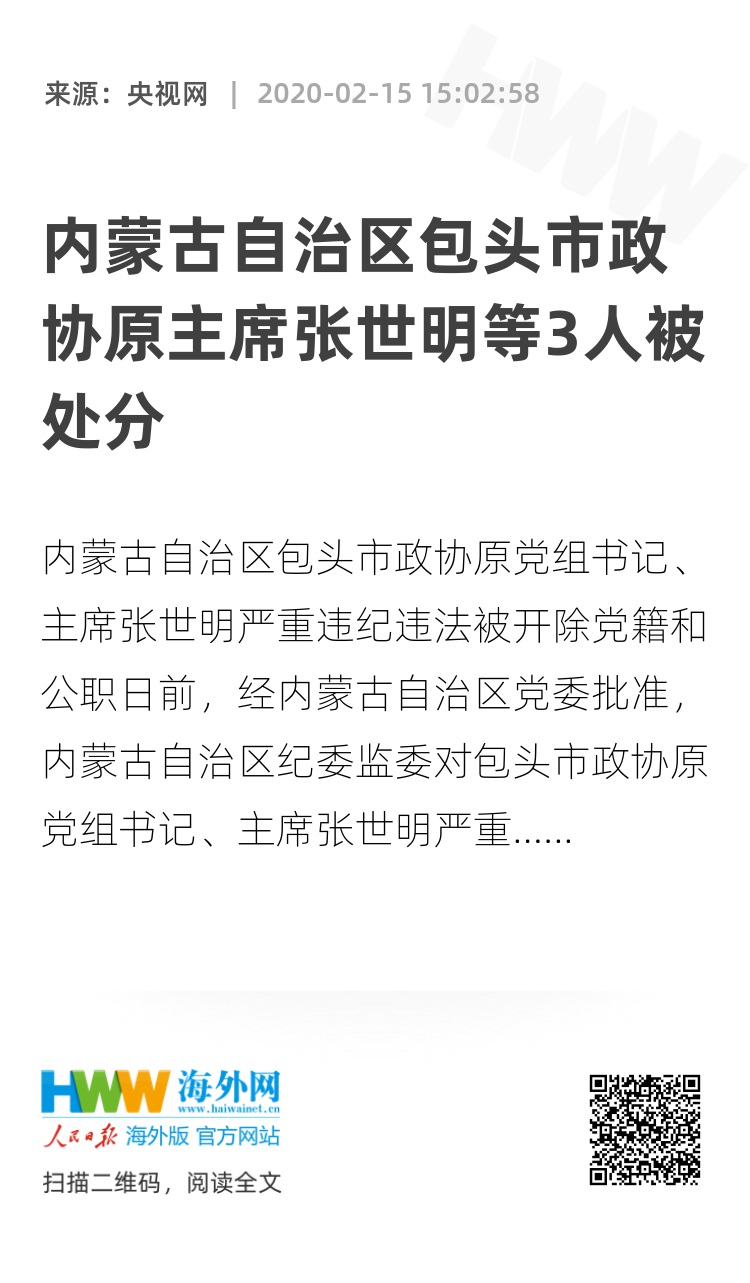 来源：央视网 | 2020-02-15 15:02:58

内蒙古自治区包头市政协原主席张世明等3人被处分

内蒙古自治区包头市政协原党组书记、主席张世明严重违纪违法被开除党籍和公职日前，经内蒙古自治区党委批准，内蒙古自治区纪委监委对包头市政协原党组书记、主席张世明严重......

HWW 海外网
www.haiwainet.cn
人民日报 海外版 官方网站

扫描二维码，阅读全文